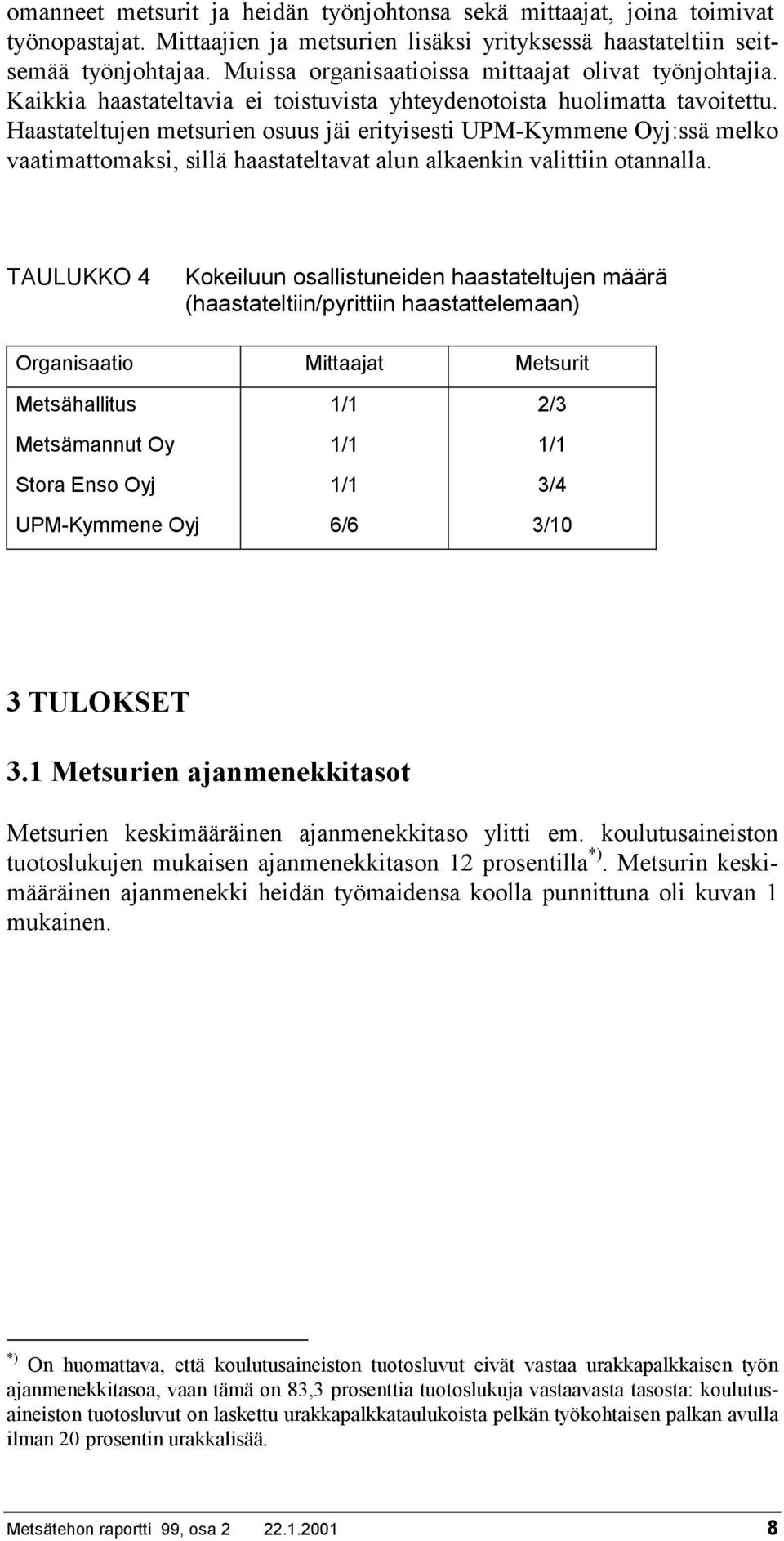 omanneet metsurit ja heidän työnjohtonsa sekä mittaajat, joina toimivat työnopastajat. Mittaajien ja metsurien lisäksi yrityksessä haastateltiin seitsemää työnjohtajaa. Muissa organisaatioissa mittaajat olivat työnjohtajia. Kaikkia haastateltavia ei toistuvista yhteydenotoista huolimatta tavoitettu. Haastateltujen metsurien osuus jäi erityisesti UPM-Kymmene Oyj:ssä melko vaatimattomaksi, sillä haastateltavat alun alkaenkin valittiin otannalla.

TAULUKKO 4 Kokeiluun osallistuneiden haastateltujen määrä (haastateltiin/pyrittiin haastattelemaan)

| Organisaatio | Mittaajat | Metsurit |
|---|---|---|
| Metsähallitus | 1/1 | 2/3 |
| Metsämannut Oy | 1/1 | 1/1 |
| Stora Enso Oyj | 1/1 | 3/4 |
| UPM-Kymmene Oyj | 6/6 | 3/10 |

3 TULOKSET

3.1 Metsurien ajanmenekkitasot

Metsurien keskimääräinen ajanmenekkitaso ylitti em. koulutusaineiston tuotoslukujen mukaisen ajanmenekkitason 12 prosentilla $^{*)}$. Metsurin keskimääräinen ajanmenekki heidän työmaidensa koolla punnittuna oli kuvan 1 mukainen.

$^{*)}$ On huomattava, että koulutusaineiston tuotosluvut eivät vastaa urakkapalkkaisen työn ajanmenekkitasoa, vaan tämä on 83,3 prosenttia tuotoslukuja vastaavasta tasosta: koulutusaineiston tuotosluvut on laskettu urakkapalkkataulukoista pelkän työkohtaisen palkan avulla ilman 20 prosentin urakkalisää.

Metsätehon raportti 99, osa 2 22.1.2001 8